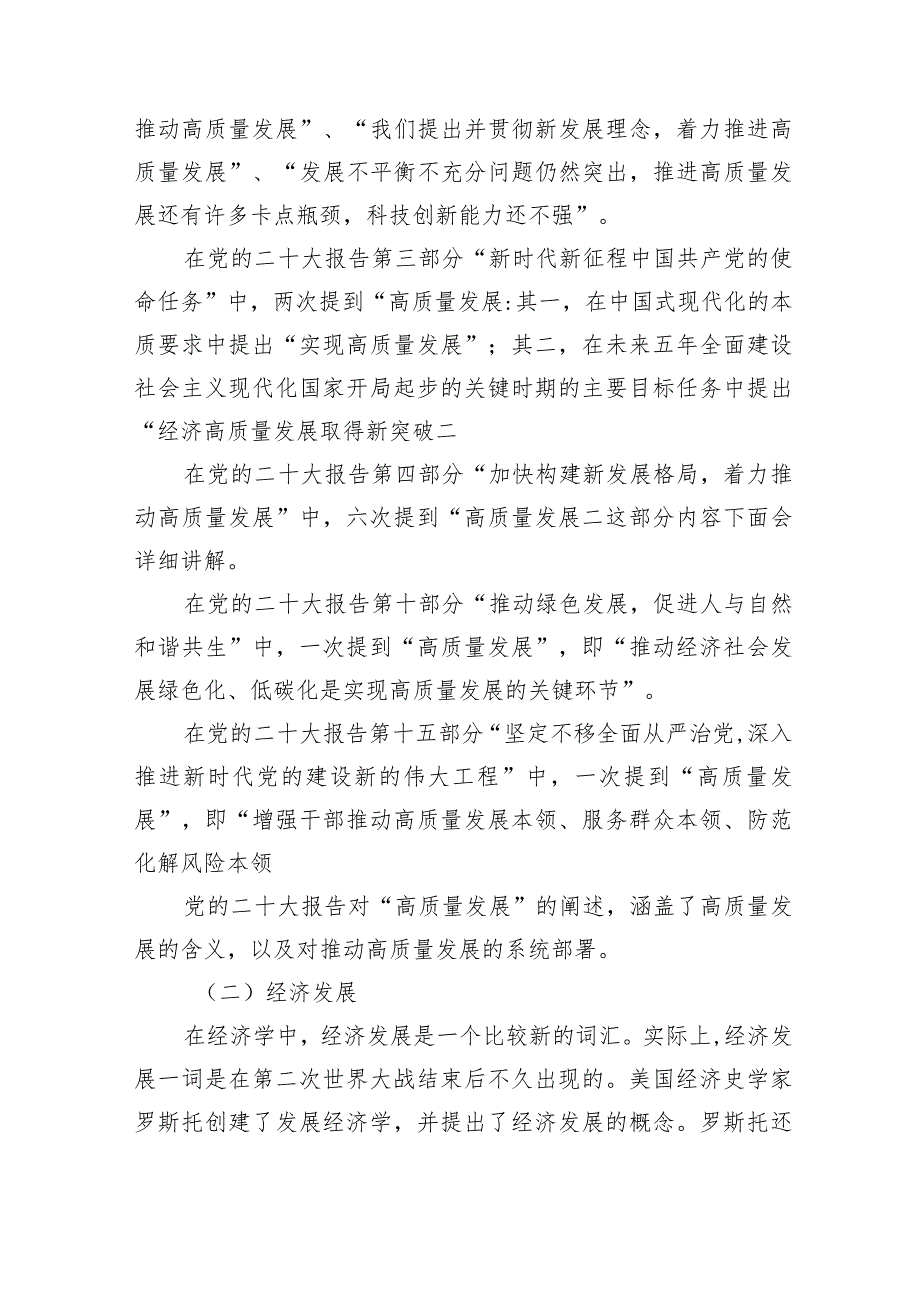 推动高质量发展”、“我们提出并贯彻新发展理念，着力推进高质量发展”、“发展不平衡不充分问题仍然突出，推进高质量发展还有许多卡点瓶颈，科技创新能力还不强”。

在党的二十大报告第三部分“新时代新征程中国共产党的使命任务”中，两次提到“高质量发展:其一，在中国式现代化的本质要求中提出“实现高质量发展”；其二，在未来五年全面建设社会主义现代化国家开局起步的关键时期的主要目标任务中提出“经济高质量发展取得新突破二

在党的二十大报告第四部分“加快构建新发展格局，着力推动高质量发展”中，六次提到“高质量发展二这部分内容下面会详细讲解。

在党的二十大报告第十部分“推动绿色发展，促进人与自然和谐共生”中，一次提到“高质量发展”，即“推动经济社会发展绿色化、低碳化是实现高质量发展的关键环节”。

在党的二十大报告第十五部分“坚定不移全面从严治党,深入推进新时代党的建设新的伟大工程”中，一次提到“高质量发展”，即“增强干部推动高质量发展本领、服务群众本领、防范化解风险本领

党的二十大报告对“高质量发展”的阐述，涵盖了高质量发展的含义，以及对推动高质量发展的系统部署。

（二）经济发展

在经济学中，经济发展是一个比较新的词汇。实际上,经济发展一词是在第二次世界大战结束后不久出现的。美国经济史学家罗斯托创建了发展经济学，并提出了经济发展的概念。罗斯托还